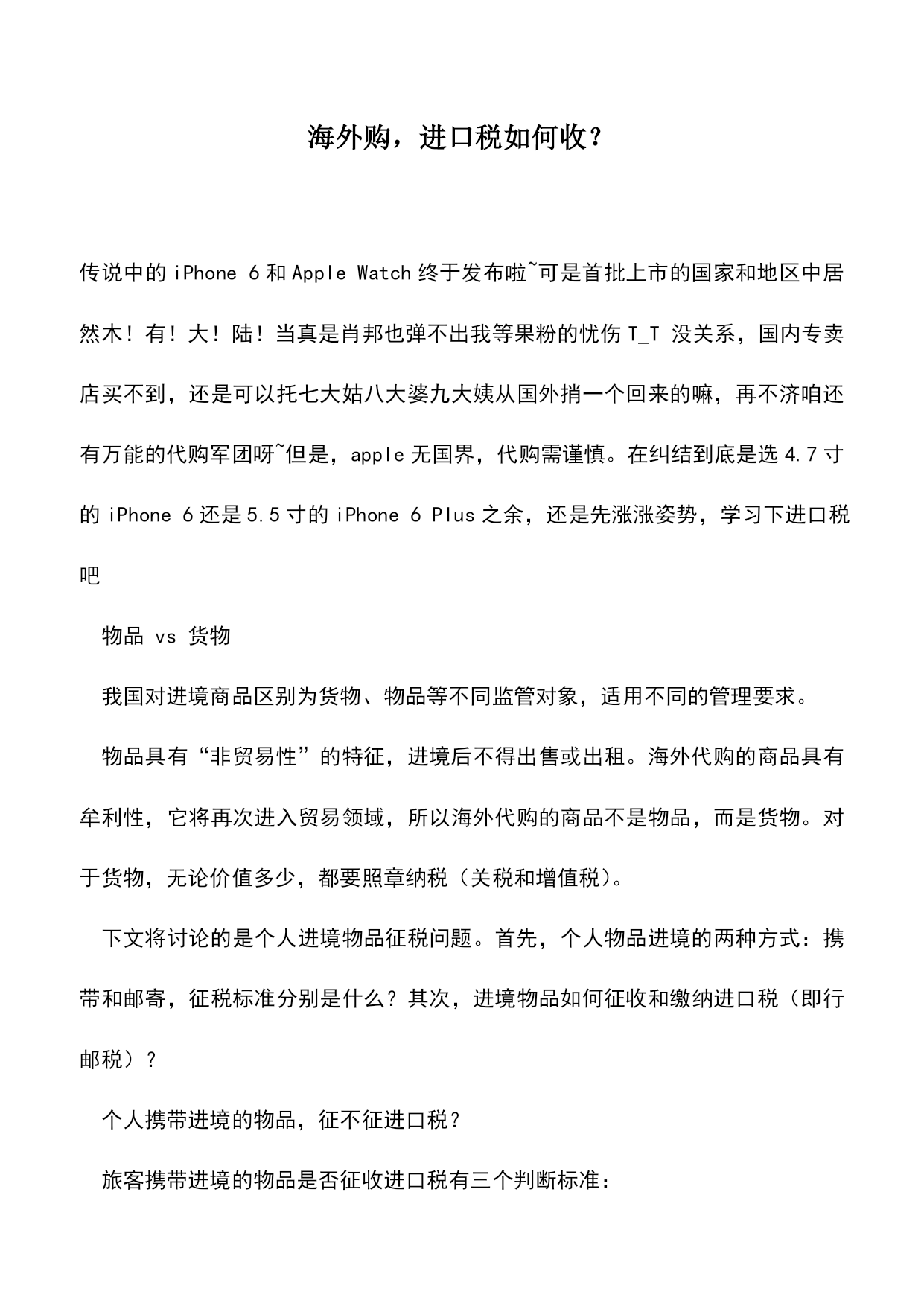 海外购，进口税如何收？

传说中的iPhone 6和Apple Watch终于发布啦~可是首批上市的国家和地区中居然木！有！大！陆！当真是肖邦也弹不出我等果粉的忧伤T_T 没关系，国内专卖店买不到，还是可以托七大姑八大婆九大姨从国外捎一个回来的嘛，再不济咱还有万能的代购军团呀~但是，apple无国界，代购需谨慎。在纠结到底是选4.7寸的iPhone 6还是5.5寸的iPhone 6 Plus之余，还是先涨涨姿势，学习下进口税吧

物品 vs 货物

我国对进境商品区别为货物、物品等不同监管对象，适用不同的管理要求。

物品具有“非贸易性”的特征，进境后不得出售或出租。海外代购的商品具有牟利性，它将再次进入贸易领域，所以海外代购的商品不是物品，而是货物。对于货物，无论价值多少，都要照章纳税（关税和增值税）。

下文将讨论的是个人进境物品征税问题。首先，个人物品进境的两种方式：携带和邮寄，征税标准分别是什么？其次，进境物品如何征收和缴纳进口税（即行邮税）？

个人携带进境的物品，征不征进口税？

旅客携带进境的物品是否征收进口税有三个判断标准：